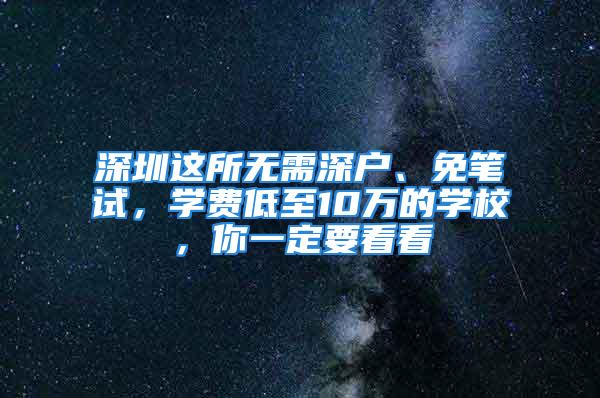 深圳这所无需深户、免笔试，学费低至10万的学校，你一定要看看